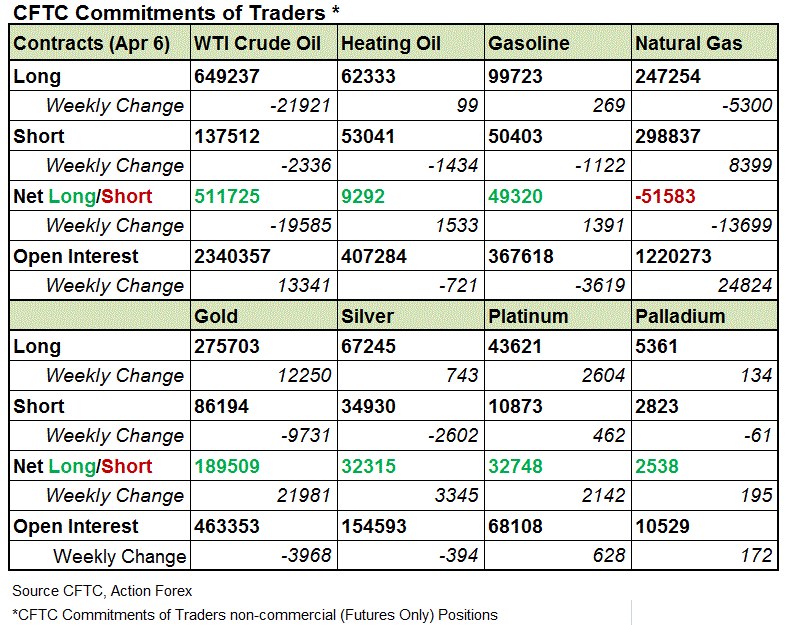 CFTC Commitments of Traders *

| Contracts (Apr 6) | WTI Crude Oil | Heating Oil | Gasoline | Natural Gas |
|---|---|---|---|---|
| Long | 649237 | 62333 | 99723 | 247254 |
| Weekly Change | -21921 | 99 | 269 | -5300 |
| Short | 137512 | 53041 | 50403 | 298837 |
| Weekly Change | -2336 | -1434 | -1122 | 8399 |
| Net Long/Short | 511725 | 9292 | 49320 | -51583 |
| Weekly Change | -19585 | 1533 | 1391 | -13699 |
| Open Interest | 2340357 | 407284 | 367618 | 1220273 |
| Weekly Change | 13341 | -721 | -3619 | 24824 |
| | Gold | Silver | Platinum | Palladium |
| Long | 275703 | 67245 | 43621 | 5361 |
| Weekly Change | 12250 | 743 | 2604 | 134 |
| Short | 86194 | 34930 | 10873 | 2823 |
| Weekly Change | -9731 | -2602 | 462 | -61 |
| Net Long/Short | 189509 | 32315 | 32748 | 2538 |
| Weekly Change | 21981 | 3345 | 2142 | 195 |
| Open Interest | 463353 | 154593 | 68108 | 10529 |
| Weekly Change | -3968 | -394 | 628 | 172 |

Source CFTC, Action Forex

*CFTC Commitments of Traders non-commercial (Futures Only) Positions